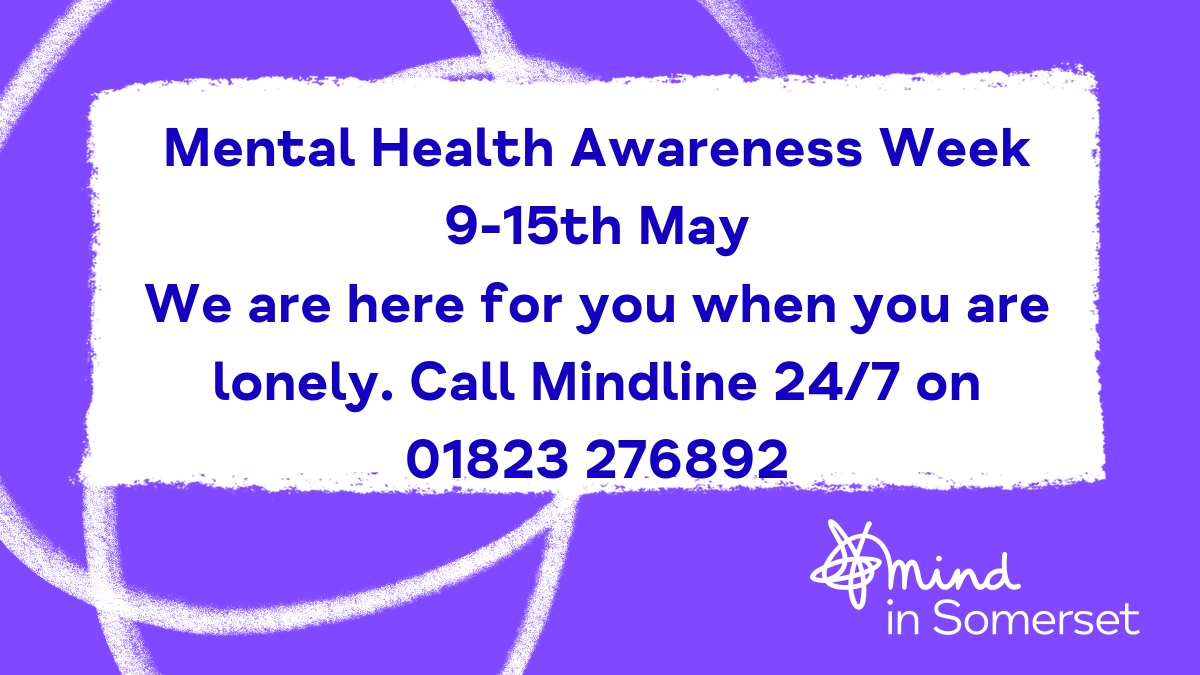 Mental Health Awareness Week
9-15th May
We are here for you when you are lonely. Call Mindline 24/7 on 01823 276892

mind
in Somerset